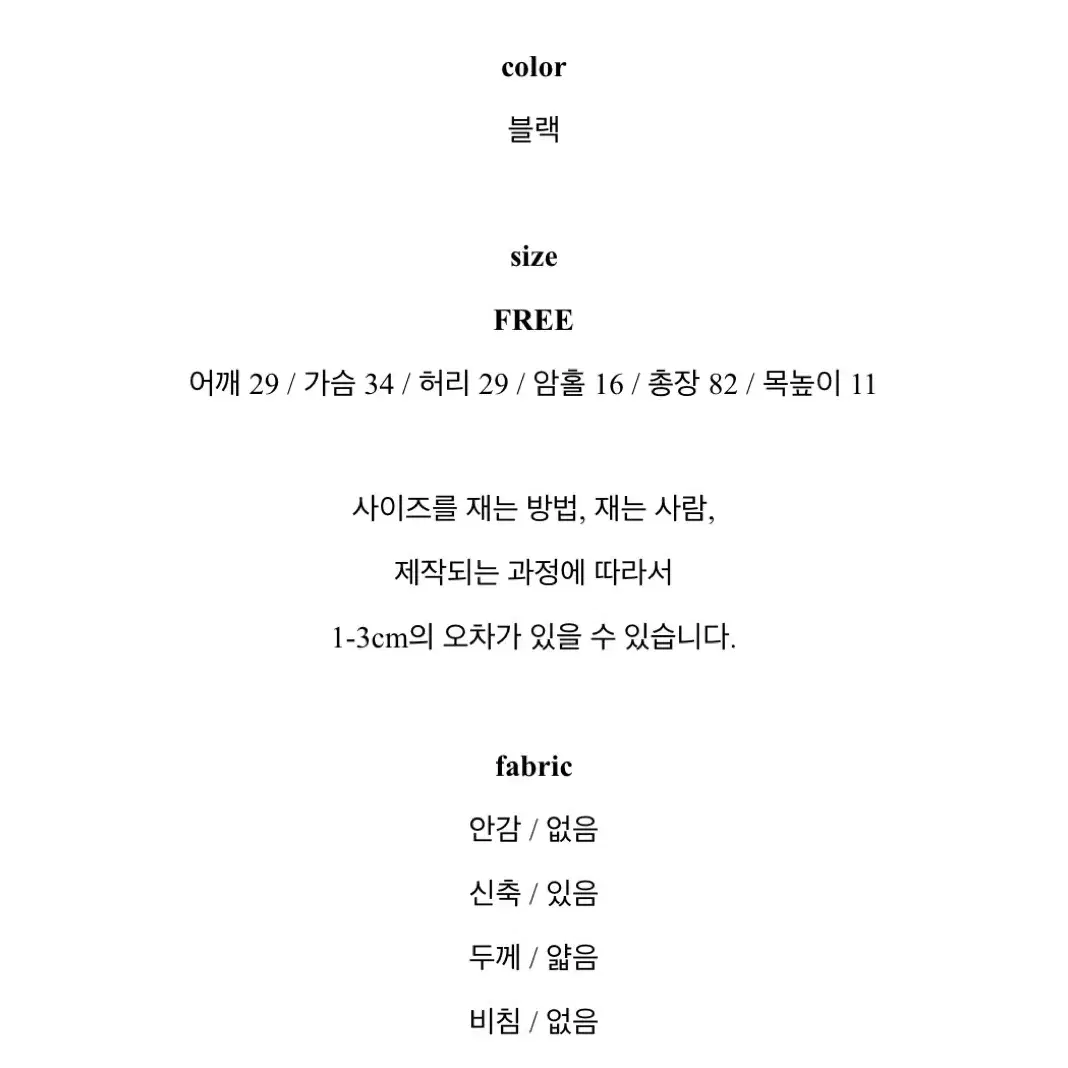 color

블랙

size

FREE

어깨 29 / 가슴 34 / 허리 29 / 암홀 16 / 총장 82 / 목높이 11

사이즈를 재는 방법, 재는 사람,

제작되는 과정에 따라서

1-3cm의 오차가 있을 수 있습니다.

fabric

안감 / 없음

신축 / 있음

두께 / 얇음

비침 / 없음